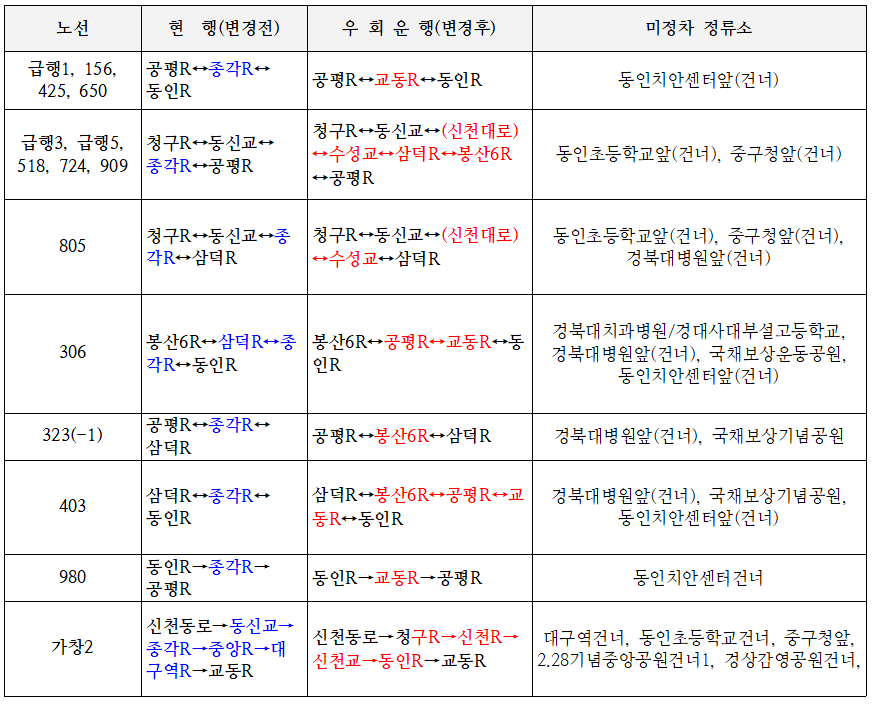 | 노선 | 현 행(변경전) | 우 회 운 행(변경후) | 미정차 정류소 |
|---|---|---|---|
| 급행1, 156, 425, 650 | 공평R↔종각R↔동인R | 공평R↔교동R↔동인R | 동인치안센터앞(건너) |
| 급행3, 급행5, 518, 724, 909 | 청구R↔동신교↔종각R↔공평R | 청구R↔동신교↔(신천대로)↔수성교↔삼덕R↔봉산6R↔공평R | 동인초등학교앞(건너), 중구청앞(건너) |
| 805 | 청구R↔동신교↔종각R↔삼덕R | 청구R↔동신교↔(신천대로)↔수성교↔삼덕R | 동인초등학교앞(건너), 중구청앞(건너), 경북대병원앞(건너) |
| 306 | 봉산6R↔삼덕R↔종각R↔동인R | 봉산6R↔공평R↔교동R↔동인R | 경북대치과병원/경대사대부설고등학교, 경북대병원앞(건너), 국채보상운동공원, 동인치안센터앞(건너) |
| 323(-1) | 공평R↔종각R↔삼덕R | 공평R↔봉산6R↔삼덕R | 경북대병원앞(건너), 국채보상기념공원 |
| 403 | 삼덕R↔종각R↔동인R | 삼덕R↔봉산6R↔공평R↔교동R↔동인R | 경북대병원앞(건너), 국채보상기념공원, 동인치안센터앞(건너) |
| 980 | 동인R→종각R→공평R | 동인R→교동R→공평R | 동인치안센터건너 |
| 가창2 | 신천동로→동신교→종각R→중앙R→대구역R→교동R | 신천동로→청구R→신천R→신천교→동인R→교동R | 대구역건너, 동인초등학교건너, 중구청앞, 2.28기념중앙공원건너1, 경상감영공원건너, |